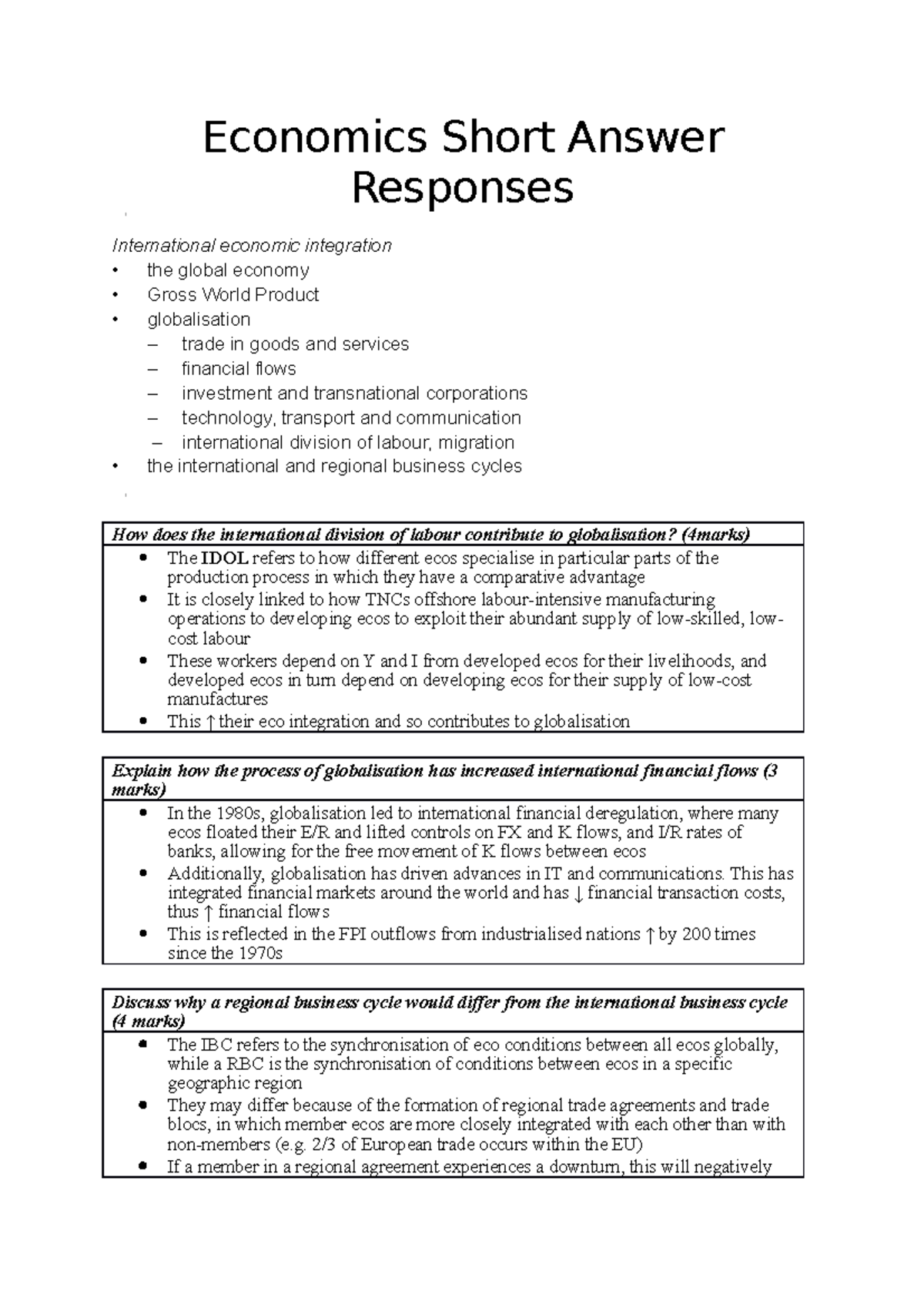 Economics Short Answer Responses

International economic integration
• the global economy
• Gross World Product
• globalisation
– trade in goods and services
– financial flows
– investment and transnational corporations
– technology, transport and communication
– international division of labour, migration
• the international and regional business cycles

How does the international division of labour contribute to globalisation? (4marks)

• The IDOL refers to how different ecos specialise in particular parts of the production process in which they have a comparative advantage
• It is closely linked to how TNCs offshore labour-intensive manufacturing operations to developing ecos to exploit their abundant supply of low-skilled, low-cost labour
• These workers depend on Y and I from developed ecos for their livelihoods, and developed ecos in turn depend on developing ecos for their supply of low-cost manufactures
• This ↑ their eco integration and so contributes to globalisation

Explain how the process of globalisation has increased international financial flows (3 marks)

• In the 1980s, globalisation led to international financial deregulation, where many ecos floated their E/R and lifted controls on FX and K flows, and I/R rates of banks, allowing for the free movement of K flows between ecos
• Additionally, globalisation has driven advances in IT and communications. This has integrated financial markets around the world and has ↓ financial transaction costs, thus ↑ financial flows
• This is reflected in the FPI outflows from industrialised nations ↑ by 200 times since the 1970s

Discuss why a regional business cycle would differ from the international business cycle (4 marks)

• The IBC refers to the synchronisation of eco conditions between all ecos globally, while a RBC is the synchronisation of conditions between ecos in a specific geographic region
• They may differ because of the formation of regional trade agreements and trade blocs, in which member ecos are more closely integrated with each other than with non-members (e.g. 2/3 of European trade occurs within the EU)
• If a member in a regional agreement experiences a downturn, this will negatively